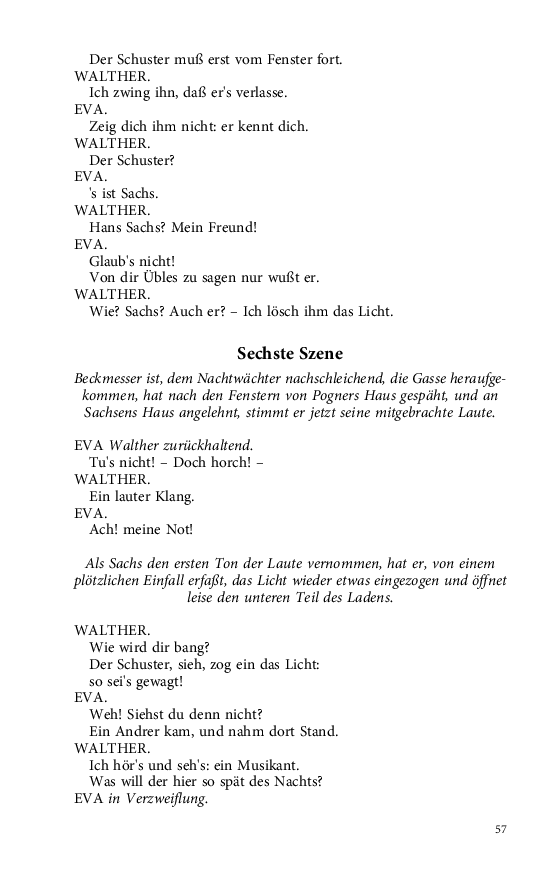 Der Schuster muß erst vom Fenster fort.
WALTHER.
Ich zwing ihn, daß er's verlasse.
EVA.
Zeig dich ihm nicht: er kennt dich.
WALTHER.
Der Schuster?
EVA.
's ist Sachs.
WALTHER.
Hans Sachs? Mein Freund!
EVA.
Glaub's nicht!
Von dir Übles zu sagen nur wußt er.
WALTHER.
Wie? Sachs? Auch er? – Ich lösch ihm das Licht.

Sechste Szene

Beckmesser ist, dem Nachtwächter nachschleichend, die Gasse heraufgekommen, hat nach den Fenstern von Pogners Haus gespäht, und an Sachsens Haus angelehnt, stimmt er jetzt seine mitgebrachte Laute.

EVA Walther zurückhaltend.
Tu's nicht! – Doch horch! –
WALTHER.
Ein lauter Klang.
EVA.
Ach! meine Not!

Als Sachs den ersten Ton der Laute vernommen, hat er, von einem plötzlichen Einfall erfaßt, das Licht wieder etwas eingezogen und öffnet leise den unteren Teil des Ladens.

WALTHER.
Wie wird dir bang?
Der Schuster, sieh, zog ein das Licht:
so sei's gewagt!
EVA.
Weh! Siehst du denn nicht?
Ein Andrer kam, und nahm dort Stand.
WALTHER.
Ich hör's und seh's: ein Musikant.
Was will der hier so spät des Nachts?
EVA in Verzweiflung.

57